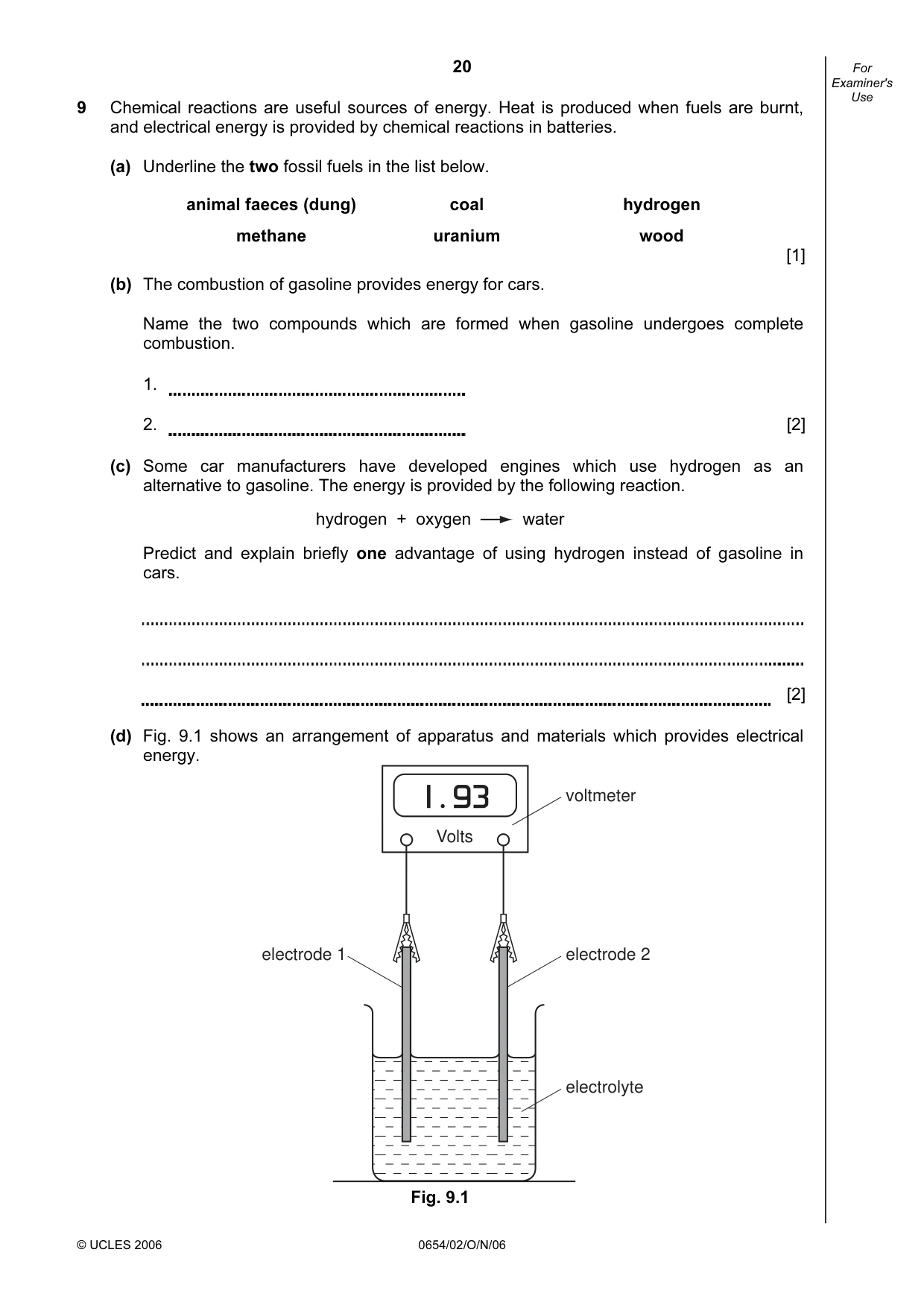 20

For Examiner's Use

9 Chemical reactions are useful sources of energy. Heat is produced when fuels are burnt, and electrical energy is provided by chemical reactions in batteries.

(a) Underline the two fossil fuels in the list below.

animal faeces (dung) coal hydrogen

methane uranium wood

[1]

(b) The combustion of gasoline provides energy for cars.

Name the two compounds which are formed when gasoline undergoes complete combustion.

1. ____

2. ____ [2]

(c) Some car manufacturers have developed engines which use hydrogen as an alternative to gasoline. The energy is provided by the following reaction.

hydrogen + oxygen → water

Predict and explain briefly one advantage of using hydrogen instead of gasoline in cars.

____

____

____ [2]

(d) Fig. 9.1 shows an arrangement of apparatus and materials which provides electrical energy.

1.93

Volts

voltmeter

electrode 1

electrode 2

electrolyte

Fig. 9.1

© UCLES 2006 0654/02/O/N/06